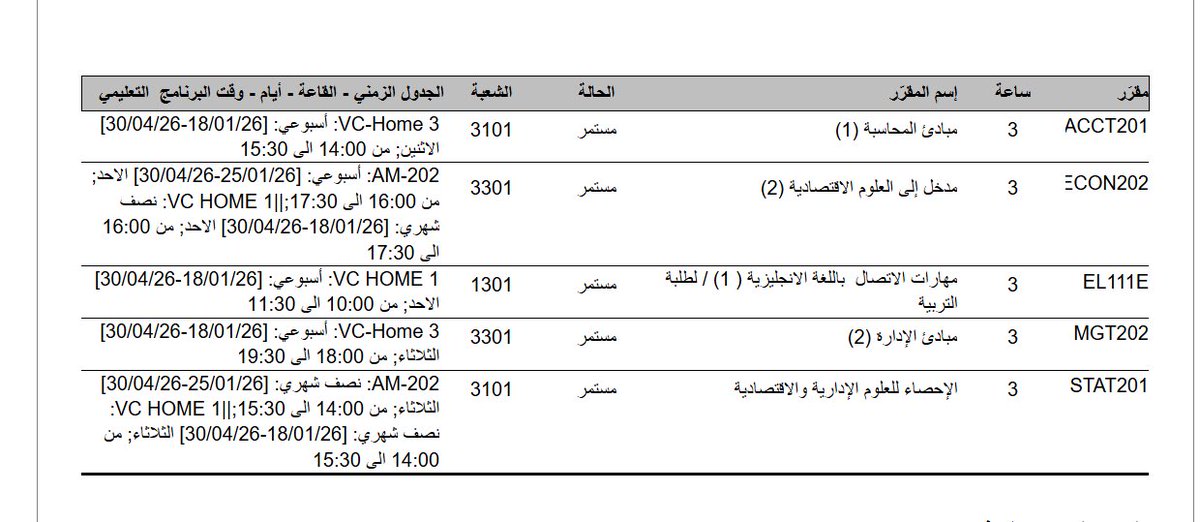 | مقرّر | ساعة | إسم المقرّر | الحالة | الشعبة | الجدول الزمني - القاعة - أيام - وقت البرنامج التعليمي |
|---|---|---|---|---|---|
| ACCT201 | 3 | مبادئ المحاسبة (1) | مستمر | 3101 | VC-Home 3: أسبوعي: [30/04/26-18/01/26] الاثنين; من 14:00 الى 15:30 |
| ECON202 | 3 | مدخل إلى العلوم الاقتصادية (2) | مستمر | 3301 | AM-202: أسبوعي: [30/04/26-25/01/26] الاحد; من 16:00 الى 17:30;\|\|VC HOME 1: نصف شهري: [30/04/26-18/01/26] الاحد; من 16:00 الى 17:30 |
| EL111E | 3 | مهارات الاتصال باللغة الانجليزية ( 1) / لطلبة التربية | مستمر | 1301 | VC HOME 1: أسبوعي: [30/04/26-18/01/26] الاحد; من 10:00 الى 11:30 |
| MGT202 | 3 | مبادئ الإدارة (2) | مستمر | 3301 | VC-Home 3: أسبوعي: [30/04/26-18/01/26] الثلاثاء; من 18:00 الى 19:30 |
| STAT201 | 3 | الإحصاء للعلوم الإدارية والاقتصادية | مستمر | 3101 | AM-202: نصف شهري: [30/04/26-25/01/26] الثلاثاء; من 14:00 الى 15:30;\|\|VC HOME 1: نصف شهري: [30/04/26-18/01/26] الثلاثاء; من 14:00 الى 15:30 |